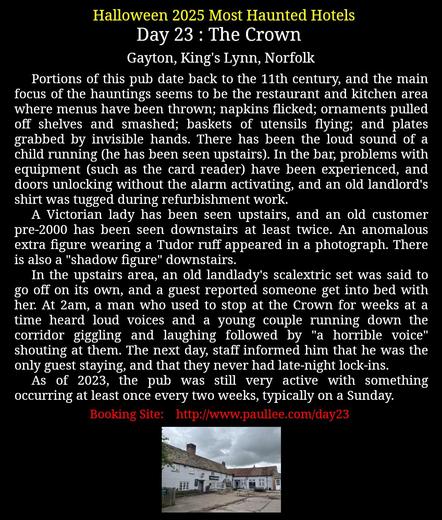 Halloween 2025 Most Haunted Hotels
Day 23 : The Crown
Gayton, King's Lynn, Norfolk

Portions of this pub date back to the 11th century, and the main focus of the hauntings seems to be the restaurant and kitchen area where menus have been thrown; napkins flicked; ornaments pulled off shelves and smashed; baskets of utensils flying; and plates grabbed by invisible hands. There has been the loud sound of a child running (he has been seen upstairs). In the bar, problems with equipment (such as the card reader) have been experienced, and doors unlocking without the alarm activating, and an old landlord's shirt was tugged during refurbishment work.

A Victorian lady has been seen upstairs, and an old customer pre-2000 has been seen downstairs at least twice. An anomalous extra figure wearing a Tudor ruff appeared in a photograph. There is also a "shadow figure" downstairs.

In the upstairs area, an old landlady's scalextric set was said to go off on its own, and a guest reported someone get into bed with her. At 2am, a man who used to stop at the Crown for weeks at a time heard loud voices and a young couple running down the corridor giggling and laughing followed by "a horrible voice" shouting at them. The next day, staff informed him that he was the only guest staying, and that they never had late-night lock-ins.

As of 2023, the pub was still very active with something occurring at least once every two weeks, typically on a Sunday.

Booking Site: http://www.paullee.com/day23